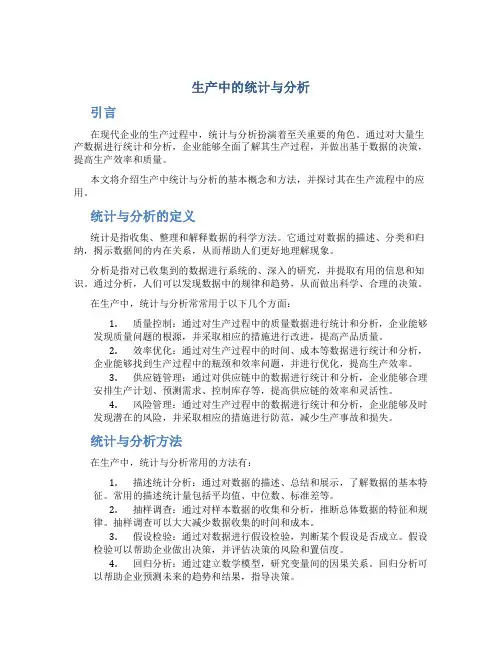 生产中的统计与分析

引言

在现代企业的生产过程中，统计与分析扮演着至关重要的角色。通过对大量生产数据进行统计和分析，企业能够全面了解其生产过程，并做出基于数据的决策，提高生产效率和质量。

本文将介绍生产中统计与分析的基本概念和方法，并探讨其在生产流程中的应用。

统计与分析的定义

统计是指收集、整理和解释数据的科学方法。它通过对数据的描述、分类和归纳，揭示数据间的内在关系，从而帮助人们更好地理解现象。

分析是指对已收集到的数据进行系统的、深入的研究，并提取有用的信息和知识。通过分析，人们可以发现数据中的规律和趋势，从而做出科学、合理的决策。

在生产中，统计与分析常常用于以下几个方面：

1. 质量控制：通过对生产过程中的质量数据进行统计和分析，企业能够发现质量问题的根源，并采取相应的措施进行改进，提高产品质量。
2. 效率优化：通过对生产过程中的时间、成本等数据进行统计和分析，企业能够找到生产过程中的瓶颈和效率问题，并进行优化，提高生产效率。
3. 供应链管理：通过对供应链中的数据进行统计和分析，企业能够合理安排生产计划、预测需求、控制库存等，提高供应链的效率和灵活性。
4. 风险管理：通过对生产过程中的数据进行统计和分析，企业能够及时发现潜在的风险，并采取相应的措施进行防范，减少生产事故和损失。

统计与分析方法

在生产中，统计与分析常用的方法有：

1. 描述统计分析：通过对数据的描述、总结和展示，了解数据的基本特征。常用的描述统计量包括平均值、中位数、标准差等。
2. 抽样调查：通过对样本数据的收集和分析，推断总体数据的特征和规律。抽样调查可以大大减少数据收集的时间和成本。
3. 假设检验：通过对数据进行假设检验，判断某个假设是否成立。假设检验可以帮助企业做出决策，并评估决策的风险和置信度。
4. 回归分析：通过建立数学模型，研究变量间的因果关系。回归分析可以帮助企业预测未来的趋势和结果，指导决策。